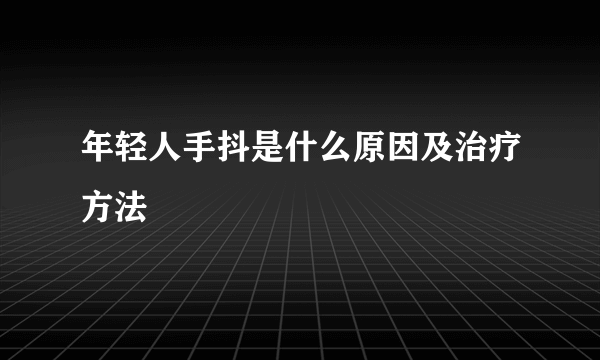 年轻人手抖是什么原因及治疗方法